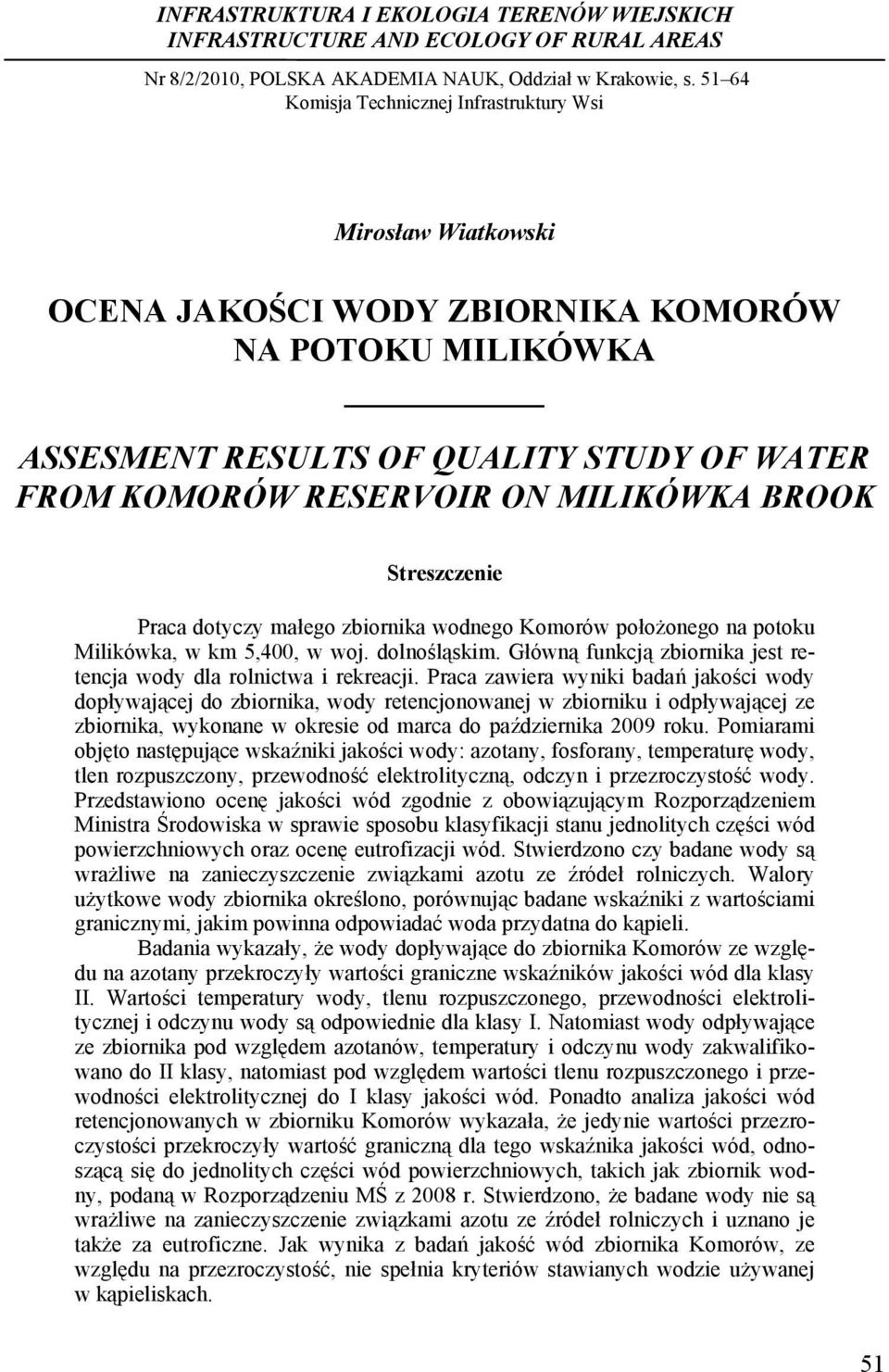 INFRASTRUKTURA I EKOLOGIA TERENÓW WIEJSKICH
INFRASTRUCTURE AND ECOLOGY OF RURAL AREAS

Nr 8/2/2010, POLSKA AKADEMIA NAUK, Oddział w Krakowie, s. 51–64
Komisja Technicznej Infrastruktury Wsi

Mirosław Wiatkowski

OCENA JAKOŚCI WODY ZBIORNIKA KOMORÓW NA POTOKU MILIKÓWKA

ASSESMENT RESULTS OF QUALITY STUDY OF WATER FROM KOMORÓW RESERVOIR ON MILIKÓWKA BROOK

Streszczenie

Praca dotyczy małego zbiornika wodnego Komorów położonego na potoku Milikówka, w km 5,400, w woj. dolnośląskim. Główną funkcją zbiornika jest retencja wody dla rolnictwa i rekreacji. Praca zawiera wyniki badań jakości wody dopływającej do zbiornika, wody retencjonowanej w zbiorniku i odpływającej ze zbiornika, wykonane w okresie od marca do października 2009 roku. Pomiarami objęto następujące wskaźniki jakości wody: azotany, fosforany, temperaturę wody, tlen rozpuszczony, przewodność elektrolityczną, odczyn i przezroczystość wody. Przedstawiono ocenę jakości wód zgodnie z obowiązującym Rozporządzeniem Ministra Środowiska w sprawie sposobu klasyfikacji stanu jednolitych części wód powierzchniowych oraz ocenę eutrofizacji wód. Stwierdzono czy badane wody są wrażliwe na zanieczyszczenie związkami azotu ze źródeł rolniczych. Walory użytkowe wody zbiornika określono, porównując badane wskaźniki z wartościami granicznymi, jakim powinna odpowiadać woda przydatna do kąpieli.

Badania wykazały, że wody dopływające do zbiornika Komorów ze względu na azotany przekroczyły wartości graniczne wskaźników jakości wód dla klasy II. Wartości temperatury wody, tlenu rozpuszczonego, przewodności elektrolitycznej i odczynu wody są odpowiednie dla klasy I. Natomiast wody odpływające ze zbiornika pod względem azotanów, temperatury i odczynu wody zakwalifikowano do II klasy, natomiast pod względem wartości tlenu rozpuszczonego i przewodności elektrolitycznej do I klasy jakości wód. Ponadto analiza jakości wód retencjonowanych w zbiorniku Komorów wykazała, że jedynie wartości przezroczystości przekroczyły wartość graniczną dla tego wskaźnika jakości wód, odnoszącą się do jednolitych części wód powierzchniowych, takich jak zbiornik wodny, podaną w Rozporządzeniu MŚ z 2008 r. Stwierdzono, że badane wody nie są wrażliwe na zanieczyszczenie związkami azotu ze źródeł rolniczych i uznano je także za eutroficzne. Jak wynika z badań jakość wód zbiornika Komorów, ze względu na przezroczystość, nie spełnia kryteriów stawianych wodzie używanej w kąpieliskach.

51